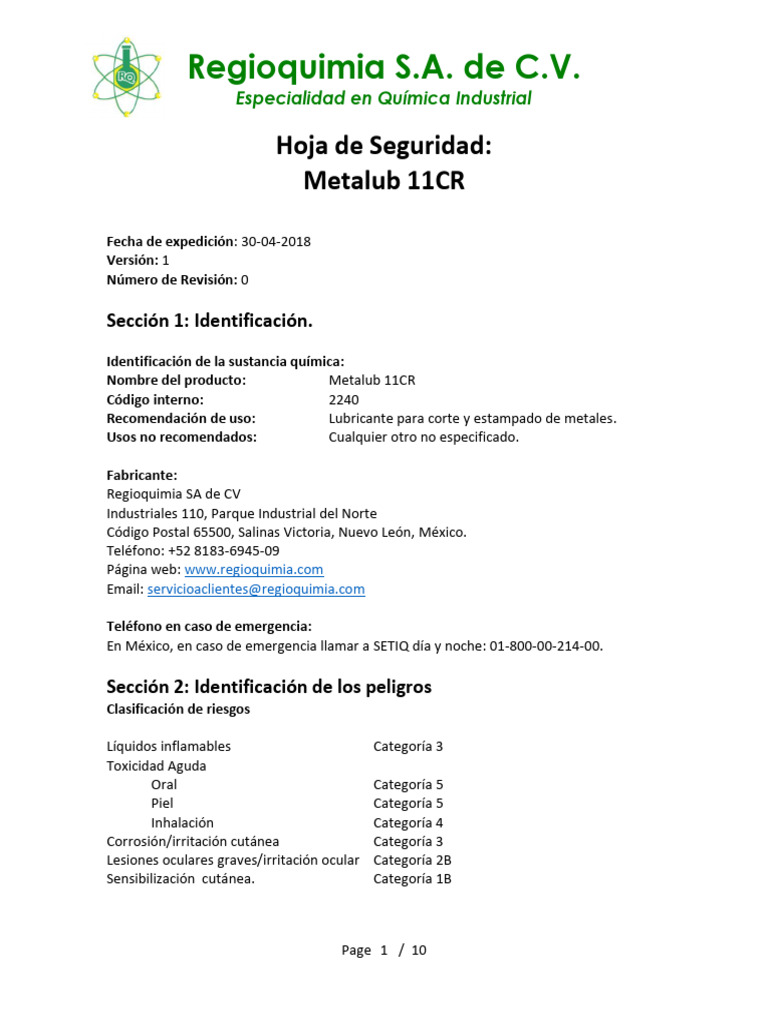 RQ

Regioquimia S.A. de C.V.
Especialidad en Química Industrial

Hoja de Seguridad:
Metalub 11CR

Fecha de expedición: 30-04-2018
Versión: 1
Número de Revisión: 0

Sección 1: Identificación.

Identificación de la sustancia química:

| | |
|---|---|
| Nombre del producto: | Metalub 11CR |
| Código interno: | 2240 |
| Recomendación de uso: | Lubricante para corte y estampado de metales. |
| Usos no recomendados: | Cualquier otro no especificado. |

Fabricante:
Regioquimia SA de CV
Industriales 110, Parque Industrial del Norte
Código Postal 65500, Salinas Victoria, Nuevo León, México.
Teléfono: +52 8183-6945-09
Página web: www.regioquimia.com
Email: servicioaclientes@regioquimia.com

Teléfono en caso de emergencia:
En México, en caso de emergencia llamar a SETIQ día y noche: 01-800-00-214-00.

Sección 2: Identificación de los peligros
Clasificación de riesgos

| | |
|---|---|
| Líquidos inflamables | Categoría 3 |
| Toxicidad Aguda | |
| Oral | Categoría 5 |
| Piel | Categoría 5 |
| Inhalación | Categoría 4 |
| Corrosión/irritación cutánea | Categoría 3 |
| Lesiones oculares graves/irritación ocular | Categoría 2B |
| Sensibilización cutánea. | Categoría 1B |

Page 1 / 10